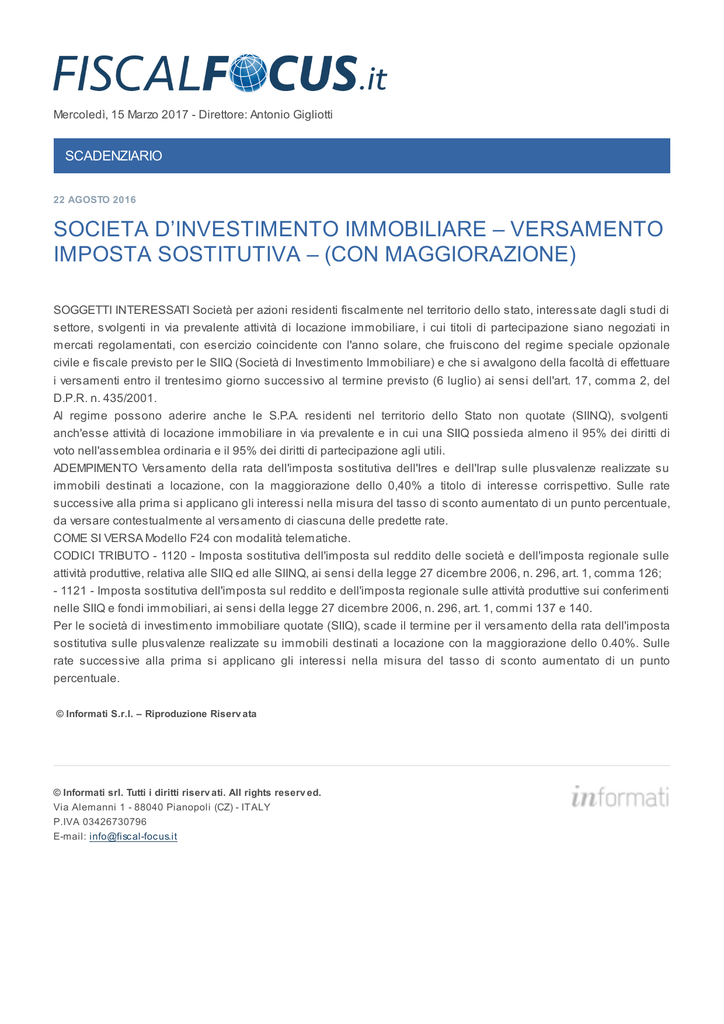 FISCALFOCUS.it

Mercoledì, 15 Marzo 2017 - Direttore: Antonio Gigliotti

SCADENZIARIO

22 AGOSTO 2016

SOCIETA D'INVESTIMENTO IMMOBILIARE – VERSAMENTO IMPOSTA SOSTITUTIVA – (CON MAGGIORAZIONE)

SOGGETTI INTERESSATI Società per azioni residenti fiscalmente nel territorio dello stato, interessate dagli studi di settore, svolgenti in via prevalente attività di locazione immobiliare, i cui titoli di partecipazione siano negoziati in mercati regolamentati, con esercizio coincidente con l'anno solare, che fruiscono del regime speciale opzionale civile e fiscale previsto per le SIIQ (Società di Investimento Immobiliare) e che si avvalgono della facoltà di effettuare i versamenti entro il trentesimo giorno successivo al termine previsto (6 luglio) ai sensi dell'art. 17, comma 2, del D.P.R. n. 435/2001.
Al regime possono aderire anche le S.P.A. residenti nel territorio dello Stato non quotate (SIINQ), svolgenti anch'esse attività di locazione immobiliare in via prevalente e in cui una SIIQ possieda almeno il 95% dei diritti di voto nell'assemblea ordinaria e il 95% dei diritti di partecipazione agli utili.
ADEMPIMENTO Versamento della rata dell'imposta sostitutiva dell'Ires e dell'Irap sulle plusvalenze realizzate su immobili destinati a locazione, con la maggiorazione dello 0,40% a titolo di interesse corrispettivo. Sulle rate successive alla prima si applicano gli interessi nella misura del tasso di sconto aumentato di un punto percentuale, da versare contestualmente al versamento di ciascuna delle predette rate.
COME SI VERSA Modello F24 con modalità telematiche.
CODICI TRIBUTO - 1120 - Imposta sostitutiva dell'imposta sul reddito delle società e dell'imposta regionale sulle attività produttive, relativa alle SIIQ ed alle SIINQ, ai sensi della legge 27 dicembre 2006, n. 296, art. 1, comma 126;
- 1121 - Imposta sostitutiva dell'imposta sul reddito e dell'imposta regionale sulle attività produttive sui conferimenti nelle SIIQ e fondi immobiliari, ai sensi della legge 27 dicembre 2006, n. 296, art. 1, commi 137 e 140.
Per le società di investimento immobiliare quotate (SIIQ), scade il termine per il versamento della rata dell'imposta sostitutiva sulle plusvalenze realizzate su immobili destinati a locazione con la maggiorazione dello 0.40%. Sulle rate successive alla prima si applicano gli interessi nella misura del tasso di sconto aumentato di un punto percentuale.

© Informati S.r.l. – Riproduzione Riservata

© Informati srl. Tutti i diritti riservati. All rights reserved.
Via Alemanni 1 - 88040 Pianopoli (CZ) - ITALY
P.IVA 03426730796
E-mail: info@fiscal-focus.it

informati